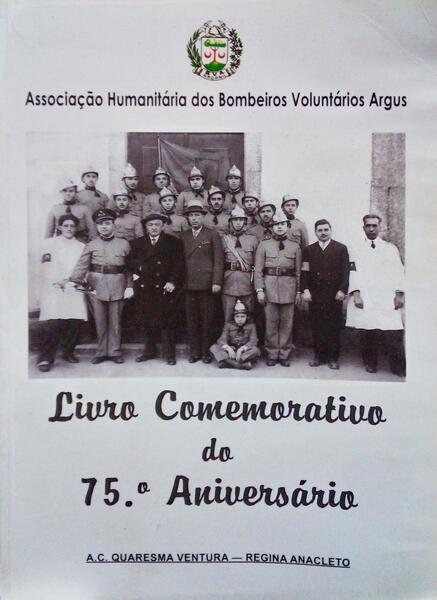 Associação Humanitária dos Bombeiros Voluntários Argus

Livro Comemorativo do 75.º Aniversário

A.C. QUARESMA VENTURA — REGINA ANACLETO